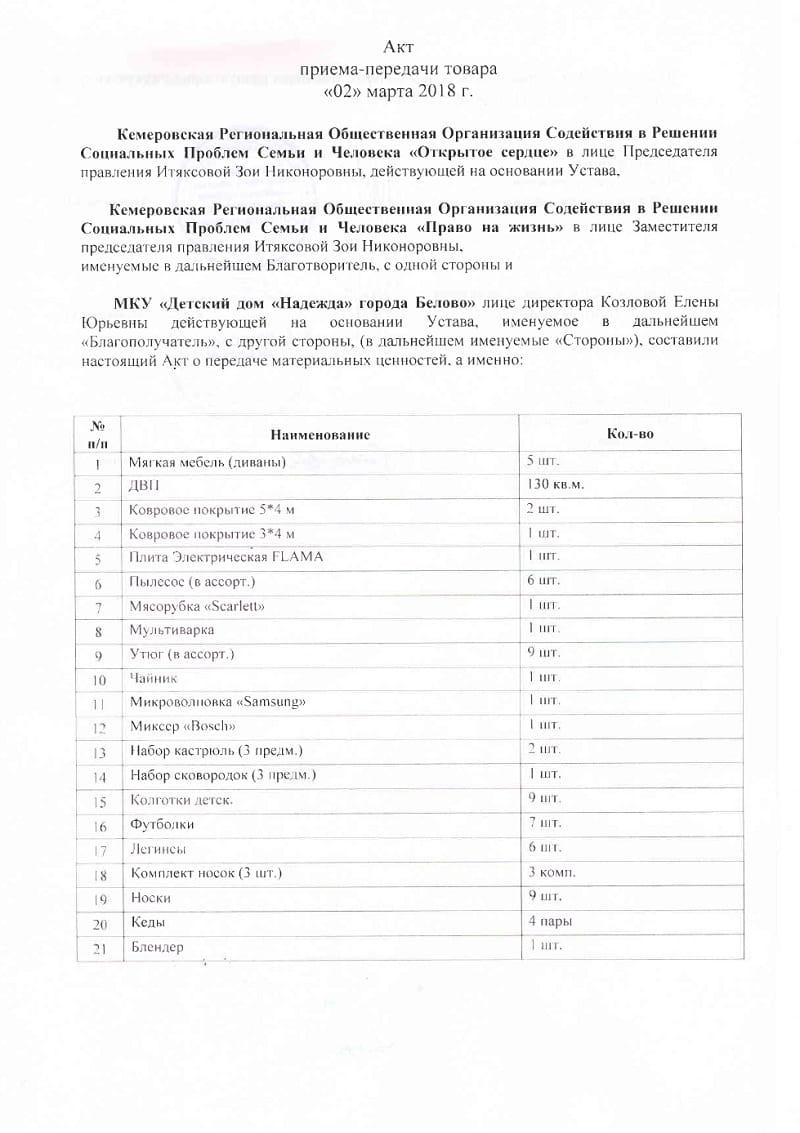 Акт
приема-передачи товара
«02» марта 2018 г.

Кемеровская Региональная Общественная Организация Содействия в Решении Социальных Проблем Семьи и Человека «Открытое сердце» в лице Председателя правления Итяксовой Зои Никоноровны, действующей на основании Устава,

Кемеровская Региональная Общественная Организация Содействия в Решении Социальных Проблем Семьи и Человека «Право на жизнь» в лице Заместителя председателя правления Итяксовой Зои Никоноровны,
именуемые в дальнейшем Благотворитель, с одной стороны и

МКУ «Детский дом «Надежда» города Белово» лице директора Козловой Елены Юрьевны действующей на основании Устава, именуемое в дальнейшем «Благополучатель», с другой стороны, (в дальнейшем именуемые «Стороны»), составили настоящий Акт о передаче материальных ценностей, а именно:

| № п/п | Наименование | Кол-во |
|---|---|---|
| 1 | Мягкая мебель (диваны) | 5 шт. |
| 2 | ДВП | 130 кв.м. |
| 3 | Ковровое покрытие 5*4 м | 2 шт. |
| 4 | Ковровое покрытие 3*4 м | 1 шт. |
| 5 | Плита Электрическая FLAMA | 1 шт. |
| 6 | Пылесос (в ассорт.) | 6 шт. |
| 7 | Мясорубка «Scarlett» | 1 шт. |
| 8 | Мультиварка | 1 шт. |
| 9 | Утюг (в ассорт.) | 9 шт. |
| 10 | Чайник | 1 шт. |
| 11 | Микроволновка «Samsung» | 1 шт. |
| 12 | Миксер «Bosch» | 1 шт. |
| 13 | Набор кастрюль (3 предм.) | 2 шт. |
| 14 | Набор сковородок (3 предм.) | 1 шт. |
| 15 | Колготки детск. | 9 шт. |
| 16 | Футболки | 7 шт. |
| 17 | Легинсы | 6 шт. |
| 18 | Комплект носок (3 шт.) | 3 комп. |
| 19 | Носки | 9 шт. |
| 20 | Кеды | 4 пары |
| 21 | Блендер | 1 шт. |